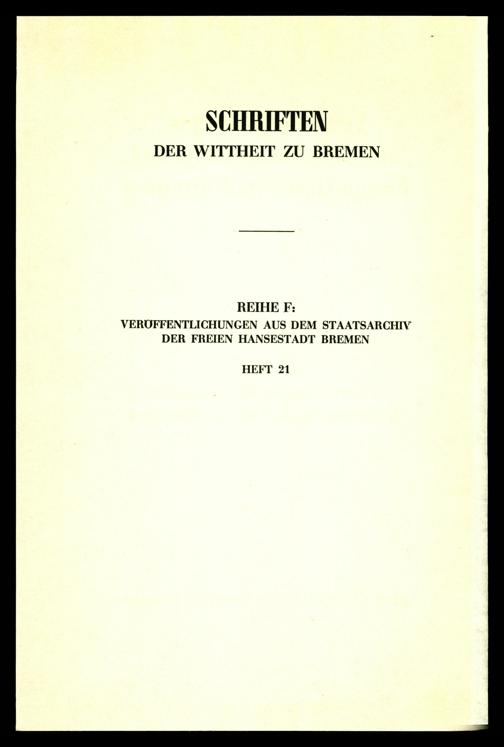 SCHRIFTEN
DER WITTHEIT ZU BREMEN

REIHE F:
VERÖFFENTLICHUNGEN AUS DEM STAATSARCHIV
DER FREIEN HANSESTADT BREMEN

HEFT 21